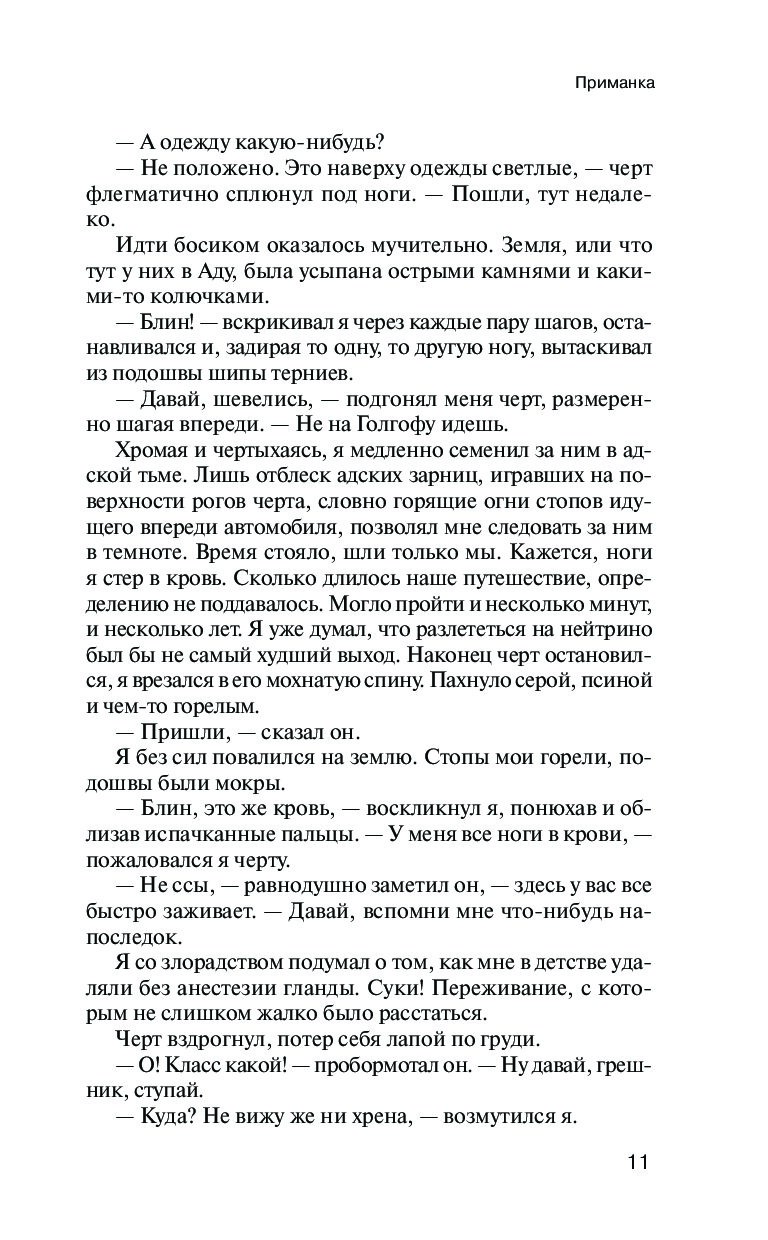 Приманка

— А одежду какую-нибудь?

— Не положено. Это наверху одежды светлые, — черт флегматично сплюнул под ноги. — Пошли, тут недалеко.

Идти босиком оказалось мучительно. Земля, или что тут у них в Аду, была усыпана острыми камнями и какими-то колючками.

— Блин! — вскрикивал я через каждые пару шагов, останавливался и, задирая то одну, то другую ногу, вытаскивал из подошвы шипы терниев.

— Давай, шевелись, — подгонял меня черт, размеренно шагая впереди. — Не на Голгофу идешь.

Хромая и чертыхаясь, я медленно семенил за ним в адской тьме. Лишь отблеск адских зарниц, игравших на поверхности рогов черта, словно горящие огни стопов идущего впереди автомобиля, позволял мне следовать за ним в темноте. Время стояло, шли только мы. Кажется, ноги я стер в кровь. Сколько длилось наше путешествие, определению не поддавалось. Могло пройти и несколько минут, и несколько лет. Я уже думал, что разлететься на нейтрино был бы не самый худший выход. Наконец черт остановился, я врезался в его мохнатую спину. Пахнуло серой, псиной и чем-то горелым.

— Пришли, — сказал он.

Я без сил повалился на землю. Стопы мои горели, подошвы были мокры.

— Блин, это же кровь, — воскликнул я, понюхав и облизав испачканные пальцы. — У меня все ноги в крови, — пожаловался я черту.

— Не ссы, — равнодушно заметил он, — здесь у вас все быстро заживает. — Давай, вспомни мне что-нибудь напоследок.

Я со злорадством подумал о том, как мне в детстве удаляли без анестезии гланды. Суки! Переживание, с которым не слишком жалко было расстаться.

Черт вздрогнул, потер себя лапой по груди.

— О! Класс какой! — пробормотал он. — Ну давай, грешник, ступай.

— Куда? Не вижу же ни хрена, — возмутился я.

11